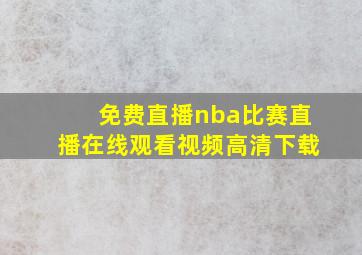 免费直播nba比赛直播在线观看视频高清下载